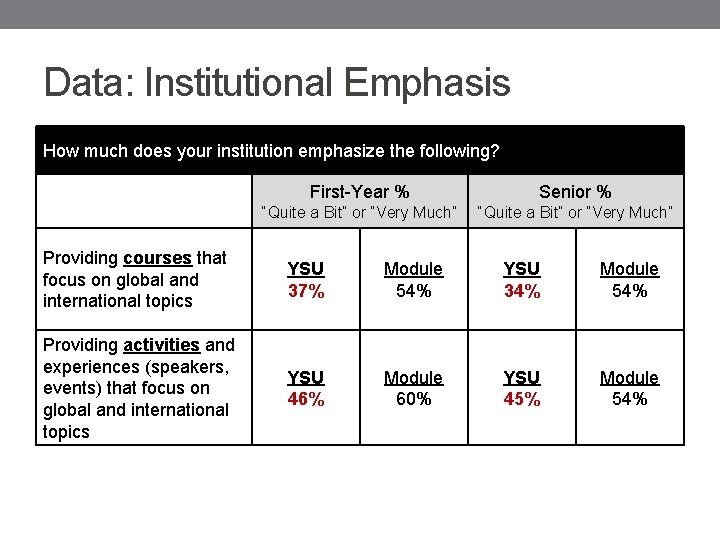 Data: Institutional Emphasis

| How much does your institution emphasize the following? | | | | |
|---|---|---|---|---|
| | First-Year % "Quite a Bit" or "Very Much" | | Senior % "Quite a Bit" or "Very Much" | |
| Providing courses that focus on global and international topics | YSU 37% | Module 54% | YSU 34% | Module 54% |
| Providing activities and experiences (speakers, events) that focus on global and international topics | YSU 46% | Module 60% | YSU 45% | Module 54% |